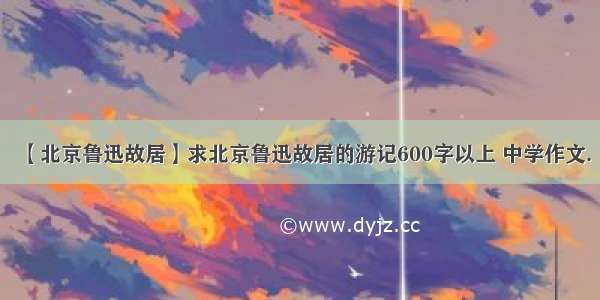 【北京鲁迅故居】求北京鲁迅故居的游记600字以上 中学作文.

©www.dyjz.cc